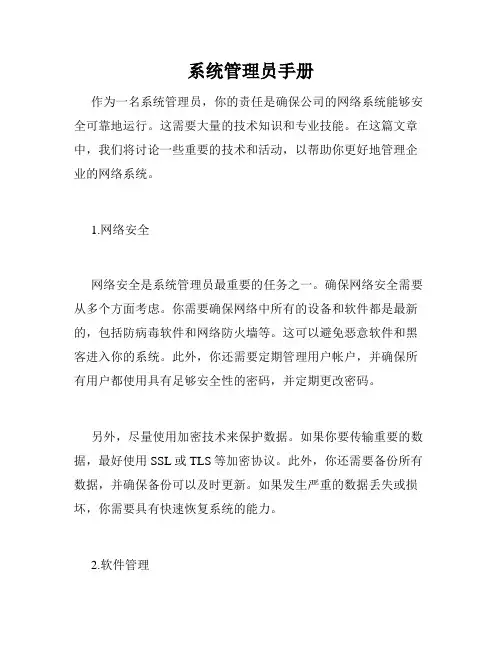 系统管理员手册

作为一名系统管理员，你的责任是确保公司的网络系统能够安全可靠地运行。这需要大量的技术知识和专业技能。在这篇文章中，我们将讨论一些重要的技术和活动，以帮助你更好地管理企业的网络系统。

1.网络安全

网络安全是系统管理员最重要的任务之一。确保网络安全需要从多个方面考虑。你需要确保网络中所有的设备和软件都是最新的，包括防病毒软件和网络防火墙等。这可以避免恶意软件和黑客进入你的系统。此外，你还需要定期管理用户帐户，并确保所有用户都使用具有足够安全性的密码，并定期更改密码。

另外，尽量使用加密技术来保护数据。如果你要传输重要的数据，最好使用 SSL 或 TLS 等加密协议。此外，你还需要备份所有数据，并确保备份可以及时更新。如果发生严重的数据丢失或损坏，你需要具有快速恢复系统的能力。

2.软件管理